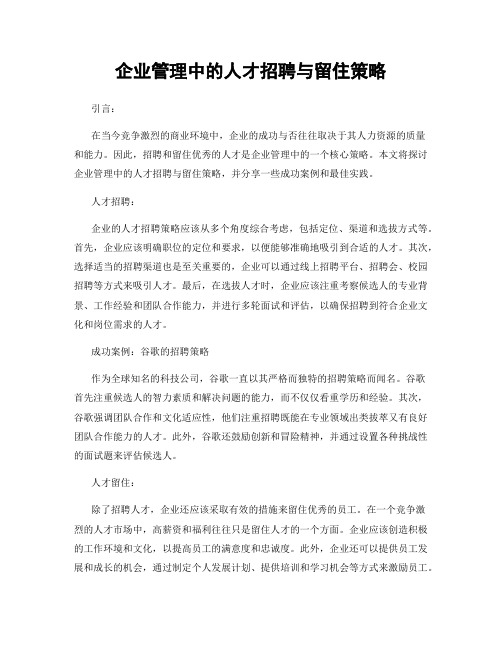 企业管理中的人才招聘与留住策略

引言:

在当今竞争激烈的商业环境中，企业的成功与否往往取决于其人力资源的质量和能力。因此，招聘和留住优秀的人才是企业管理中的一个核心策略。本文将探讨企业管理中的人才招聘与留住策略，并分享一些成功案例和最佳实践。

人才招聘:

企业的人才招聘策略应该从多个角度综合考虑，包括定位、渠道和选拔方式等。首先，企业应该明确职位的定位和要求，以便能够准确地吸引到合适的人才。其次，选择适当的招聘渠道也是至关重要的，企业可以通过线上招聘平台、招聘会、校园招聘等方式来吸引人才。最后，在选拔人才时，企业应该注重考察候选人的专业背景、工作经验和团队合作能力，并进行多轮面试和评估，以确保招聘到符合企业文化和岗位需求的人才。

成功案例：谷歌的招聘策略

作为全球知名的科技公司，谷歌一直以其严格而独特的招聘策略而闻名。谷歌首先注重候选人的智力素质和解决问题的能力，而不仅仅看重学历和经验。其次，谷歌强调团队合作和文化适应性，他们注重招聘既能在专业领域出类拔萃又有良好团队合作能力的人才。此外，谷歌还鼓励创新和冒险精神，并通过设置各种挑战性的面试题来评估候选人。

人才留住:

除了招聘人才，企业还应该采取有效的措施来留住优秀的员工。在一个竞争激烈的人才市场中，高薪资和福利往往只是留住人才的一个方面。企业应该创造积极的工作环境和文化，以提高员工的满意度和忠诚度。此外，企业还可以提供员工发展和成长的机会，通过制定个人发展计划、提供培训和学习机会等方式来激励员工。